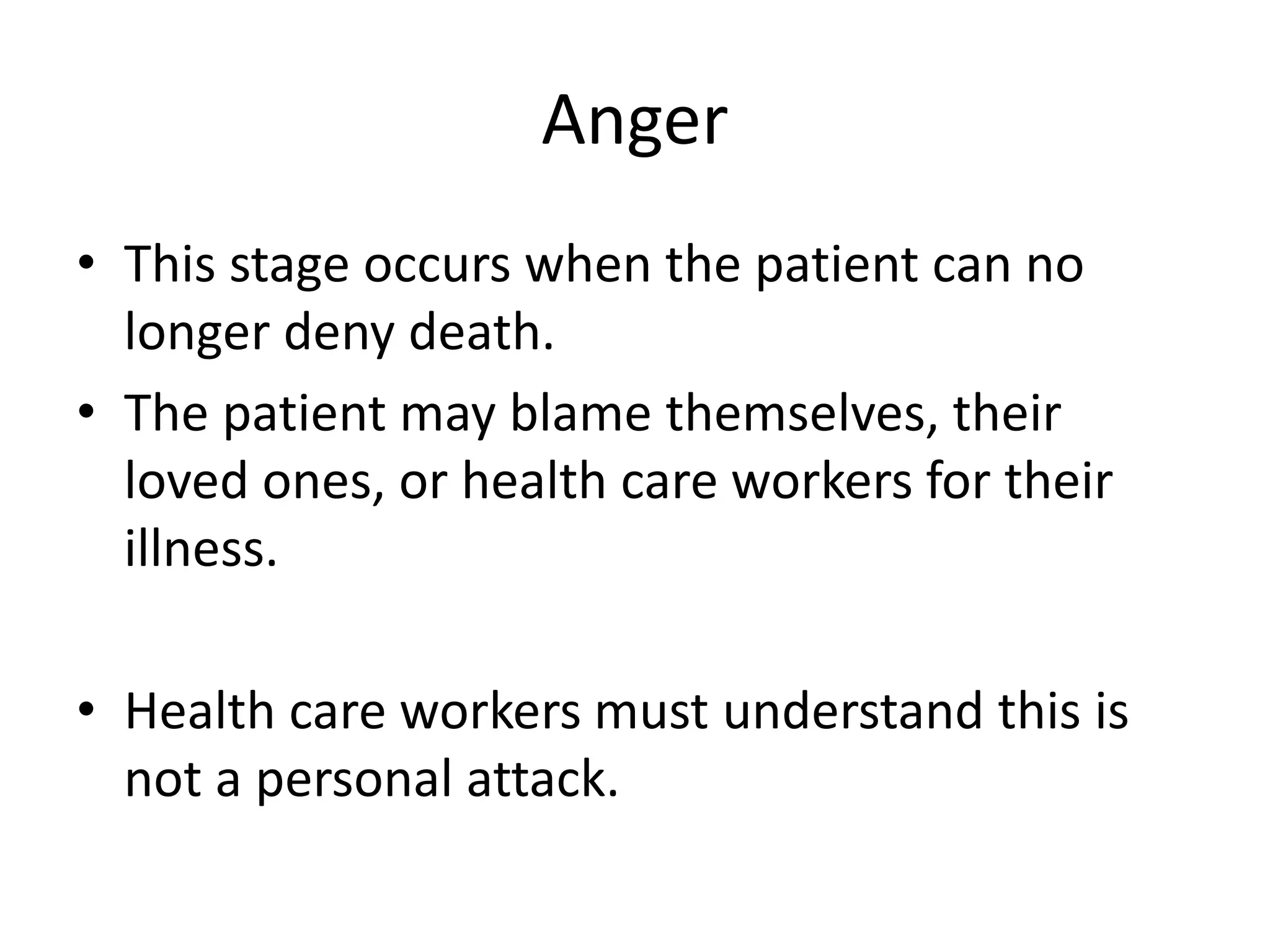 Anger

• This stage occurs when the patient can no longer deny death.
• The patient may blame themselves, their loved ones, or health care workers for their illness.

• Health care workers must understand this is not a personal attack.